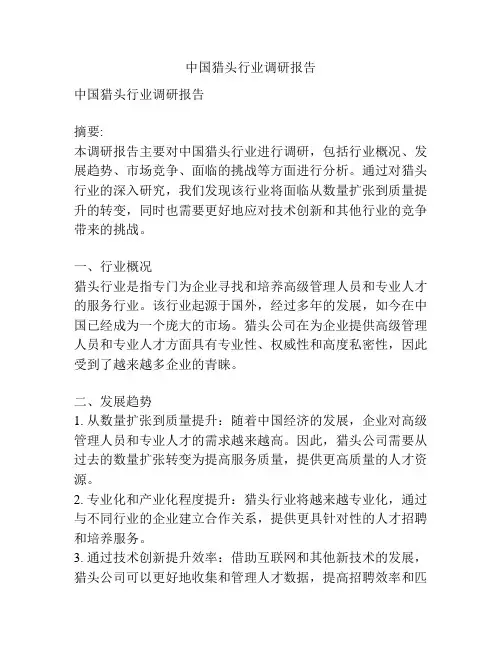 中国猎头行业调研报告

中国猎头行业调研报告

摘要:
本调研报告主要对中国猎头行业进行调研，包括行业概况、发展趋势、市场竞争、面临的挑战等方面进行分析。通过对猎头行业的深入研究，我们发现该行业将面临从数量扩张到质量提升的转变，同时也需要更好地应对技术创新和其他行业的竞争带来的挑战。

一、行业概况
猎头行业是指专门为企业寻找和培养高级管理人员和专业人才的服务行业。该行业起源于国外，经过多年的发展，如今在中国已经成为一个庞大的市场。猎头公司在为企业提供高级管理人员和专业人才方面具有专业性、权威性和高度私密性，因此受到了越来越多企业的青睐。

二、发展趋势
1. 从数量扩张到质量提升：随着中国经济的发展，企业对高级管理人员和专业人才的需求越来越高。因此，猎头公司需要从过去的数量扩张转变为提高服务质量，提供更高质量的人才资源。
2. 专业化和产业化程度提升：猎头行业将越来越专业化，通过与不同行业的企业建立合作关系，提供更具针对性的人才招聘和培养服务。
3. 通过技术创新提升效率：借助互联网和其他新技术的发展，猎头公司可以更好地收集和管理人才数据，提高招聘效率和匹